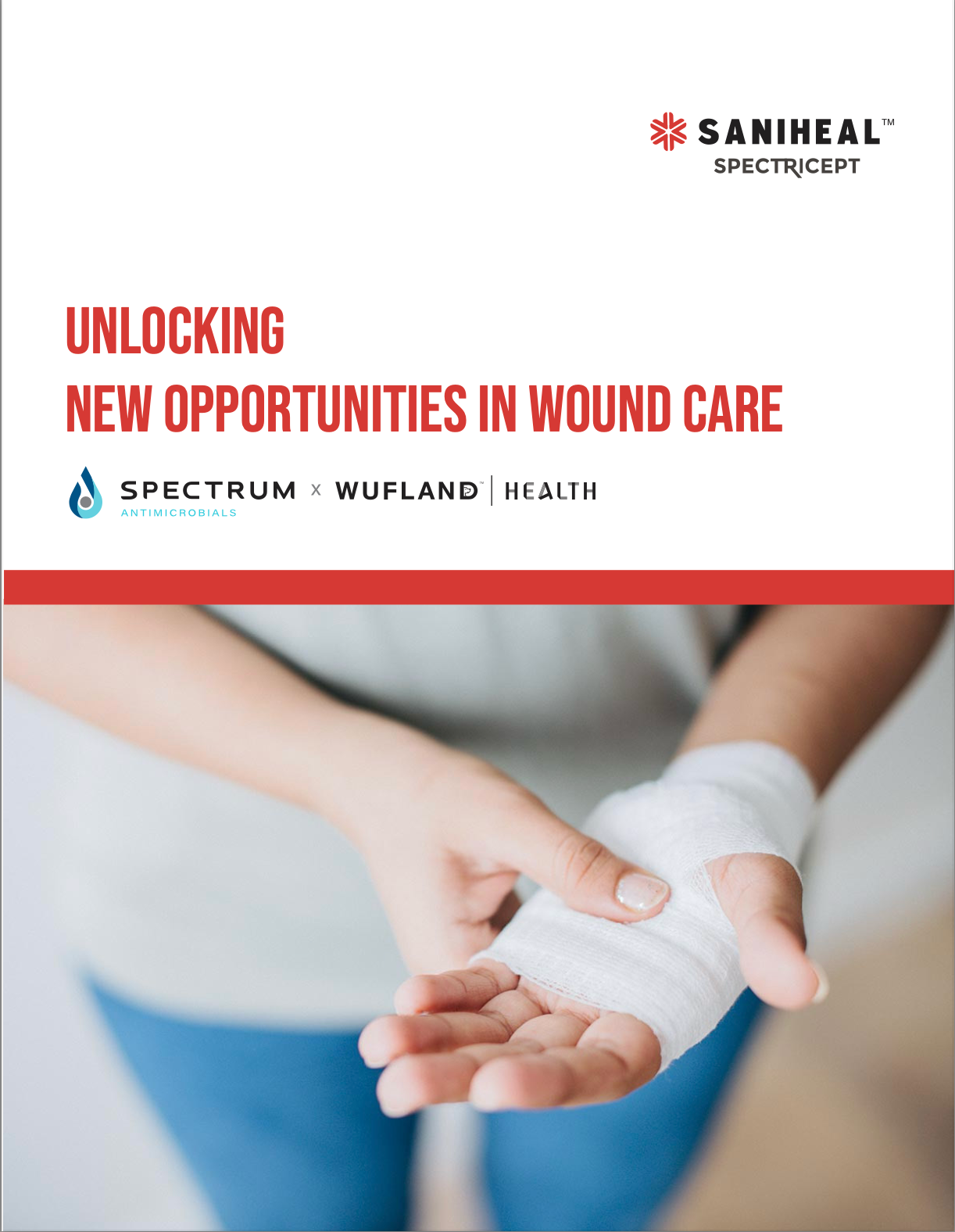 SANIHEAL™
SPECTRICEPT

UNLOCKING
NEW OPPORTUNITIES IN WOUND CARE

SPECTRUM
ANTIMICROBIALS
x
WUFLAND™ | HEALTH